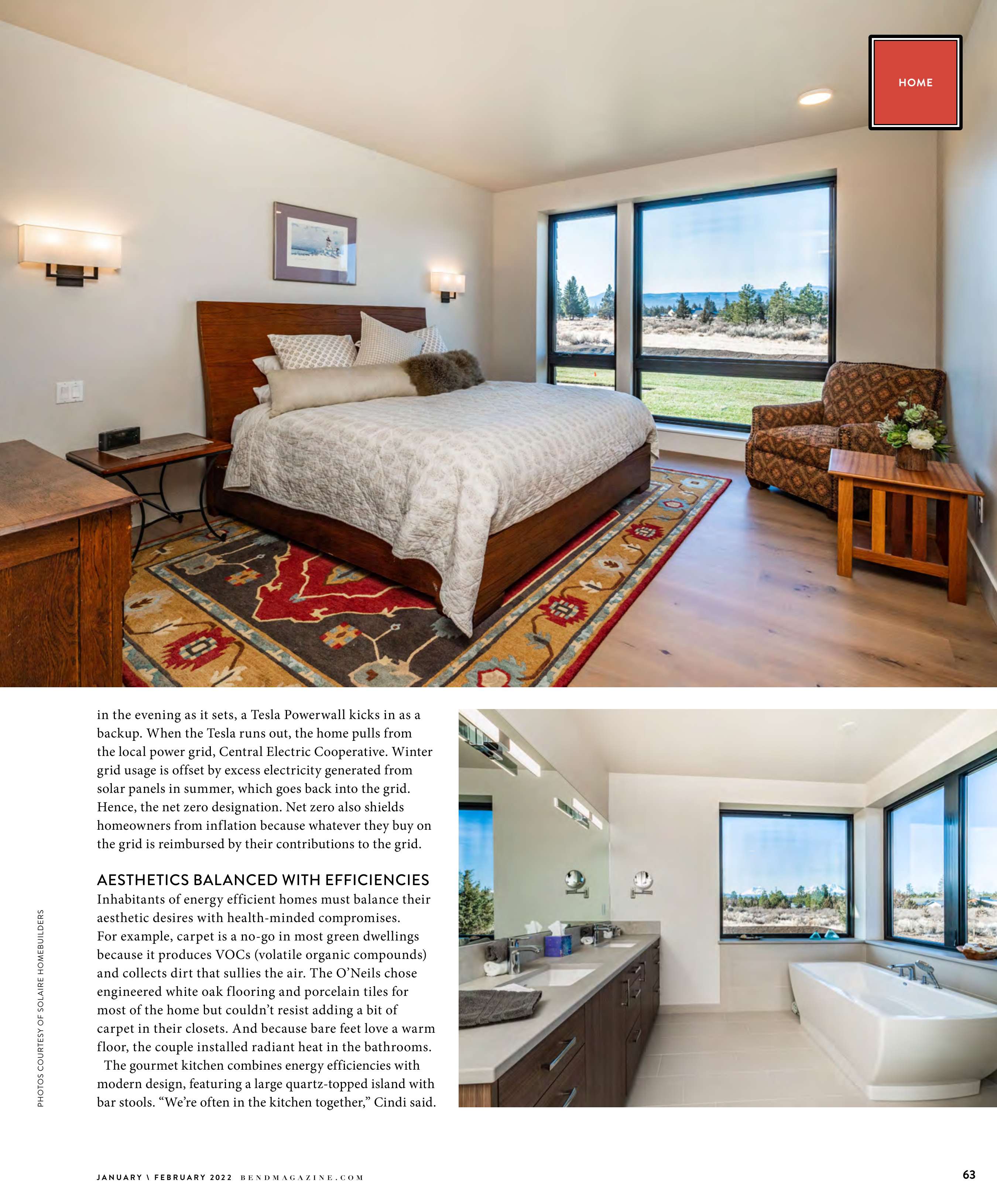 HOME

in the evening as it sets, a Tesla Powerwall kicks in as a backup. When the Tesla runs out, the home pulls from the local power grid, Central Electric Cooperative. Winter grid usage is offset by excess electricity generated from solar panels in summer, which goes back into the grid. Hence, the net zero designation. Net zero also shields homeowners from inflation because whatever they buy on the grid is reimbursed by their contributions to the grid.

AESTHETICS BALANCED WITH EFFICIENCIES

Inhabitants of energy efficient homes must balance their aesthetic desires with health-minded compromises. For example, carpet is a no-go in most green dwellings because it produces VOCs (volatile organic compounds) and collects dirt that sullies the air. The O'Neils chose engineered white oak flooring and porcelain tiles for most of the home but couldn't resist adding a bit of carpet in their closets. And because bare feet love a warm floor, the couple installed radiant heat in the bathrooms.

The gourmet kitchen combines energy efficiencies with modern design, featuring a large quartz-topped island with bar stools. "We're often in the kitchen together," Cindi said.

PHOTOS COURTESY OF SOLAIRE HOMEBUILDERS

JANUARY \ FEBRUARY 2022 BENDMAGAZINE.COM

63